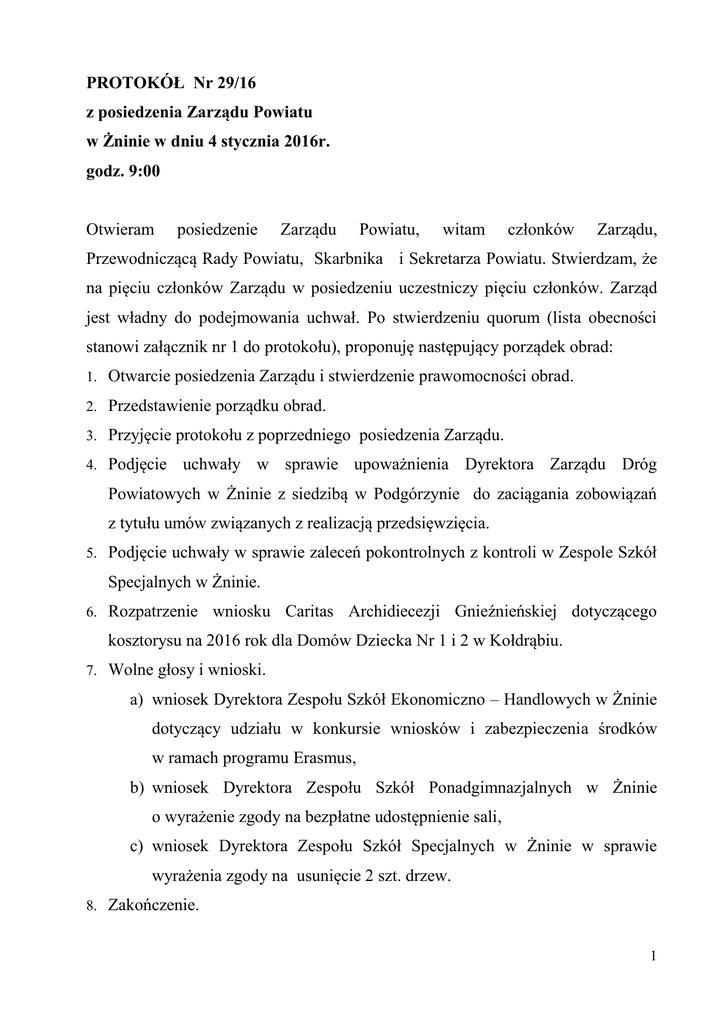 PROTOKÓŁ Nr 29/16
z posiedzenia Zarządu Powiatu
w Żninie w dniu 4 stycznia 2016r.
godz. 9:00

Otwieram posiedzenie Zarządu Powiatu, witam członków Zarządu, Przewodniczącą Rady Powiatu, Skarbnika i Sekretarza Powiatu. Stwierdzam, że na pięciu członków Zarządu w posiedzeniu uczestniczy pięciu członków. Zarząd jest władny do podejmowania uchwał. Po stwierdzeniu quorum (lista obecności stanowi załącznik nr 1 do protokołu), proponuję następujący porządek obrad:
1. Otwarcie posiedzenia Zarządu i stwierdzenie prawomocności obrad.
2. Przedstawienie porządku obrad.
3. Przyjęcie protokołu z poprzedniego posiedzenia Zarządu.
4. Podjęcie uchwały w sprawie upoważnienia Dyrektora Zarządu Dróg Powiatowych w Żninie z siedzibą w Podgórzynie do zaciągania zobowiązań z tytułu umów związanych z realizacją przedsięwzięcia.
5. Podjęcie uchwały w sprawie zaleceń pokontrolnych z kontroli w Zespole Szkół Specjalnych w Żninie.
6. Rozpatrzenie wniosku Caritas Archidiecezji Gnieźnieńskiej dotyczącego kosztorysu na 2016 rok dla Domów Dziecka Nr 1 i 2 w Kołdrąbiu.
7. Wolne głosy i wnioski.
a) wniosek Dyrektora Zespołu Szkół Ekonomiczno – Handlowych w Żninie dotyczący udziału w konkursie wniosków i zabezpieczenia środków w ramach programu Erasmus,
b) wniosek Dyrektora Zespołu Szkół Ponadgimnazjalnych w Żninie o wyrażenie zgody na bezpłatne udostępnienie sali,
c) wniosek Dyrektora Zespołu Szkół Specjalnych w Żninie w sprawie wyrażenia zgody na usunięcie 2 szt. drzew.
8. Zakończenie.

1